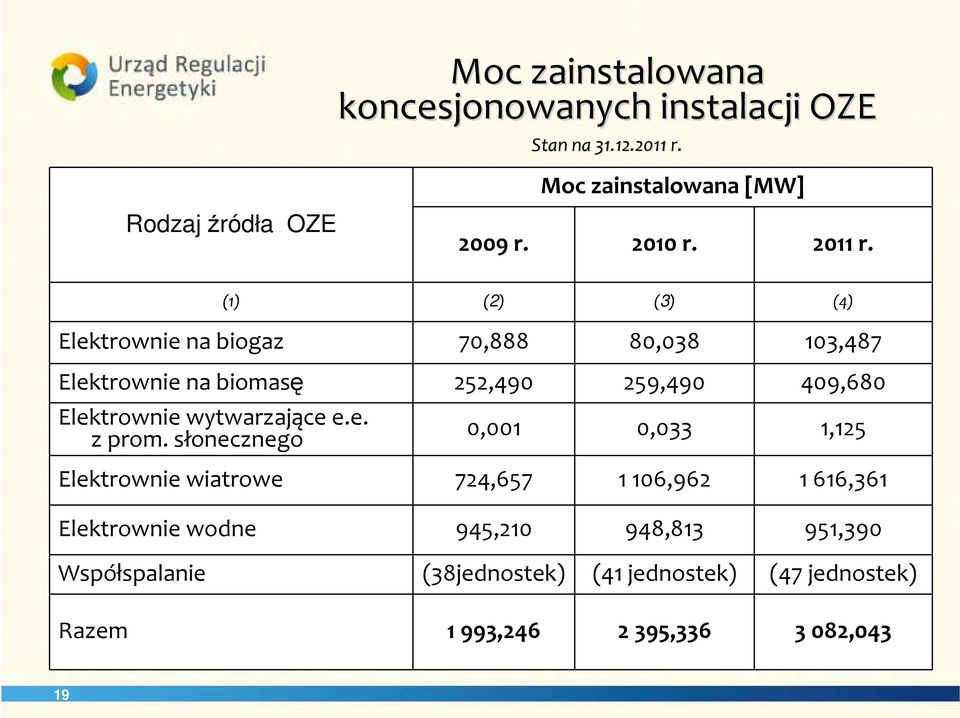 Urząd Regulacji Energetyki

Moc zainstalowana koncesjonowanych instalacji OZE

Stan na 31.12.2011 r.

| Rodzaj źródła OZE | Moc zainstalowana [MW] | | |
|---|---|---|---|
| | 2009 r. | 2010 r. | 2011 r. |
| (1) | (2) | (3) | (4) |
| Elektrownie na biogaz | 70,888 | 80,038 | 103,487 |
| Elektrownie na biomasę | 252,490 | 259,490 | 409,680 |
| Elektrownie wytwarzające e.e. z prom. słonecznego | 0,001 | 0,033 | 1,125 |
| Elektrownie wiatrowe | 724,657 | 1 106,962 | 1 616,361 |
| Elektrownie wodne | 945,210 | 948,813 | 951,390 |
| Współspalanie | (38jednostek) | (41 jednostek) | (47 jednostek) |
| Razem | 1 993,246 | 2 395,336 | 3 082,043 |

19